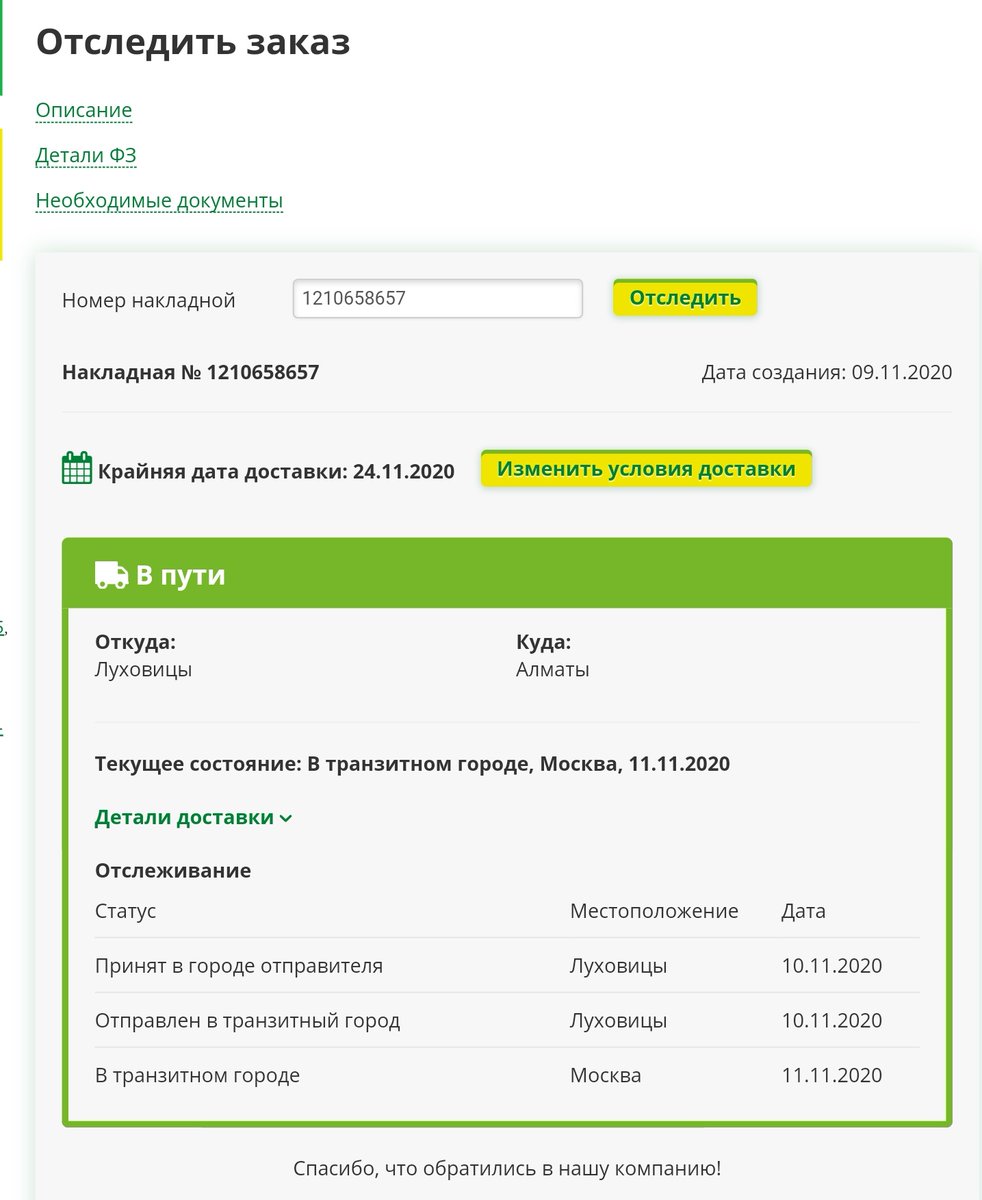 Отследить заказ

Описание

Детали ФЗ

Необходимые документы

Номер накладной 1210658657 Отследить

Накладная № 1210658657

Дата создания: 09.11.2020

Крайняя дата доставки: 24.11.2020

Изменить условия доставки

В пути

Откуда:
Луховицы

Куда:
Алматы

Текущее состояние: В транзитном городе, Москва, 11.11.2020

Детали доставки

Отслеживание

| Статус | Местоположение | Дата |
|---|---|---|
| Принят в городе отправителя | Луховицы | 10.11.2020 |
| Отправлен в транзитный город | Луховицы | 10.11.2020 |
| В транзитном городе | Москва | 11.11.2020 |

Спасибо, что обратились в нашу компанию!